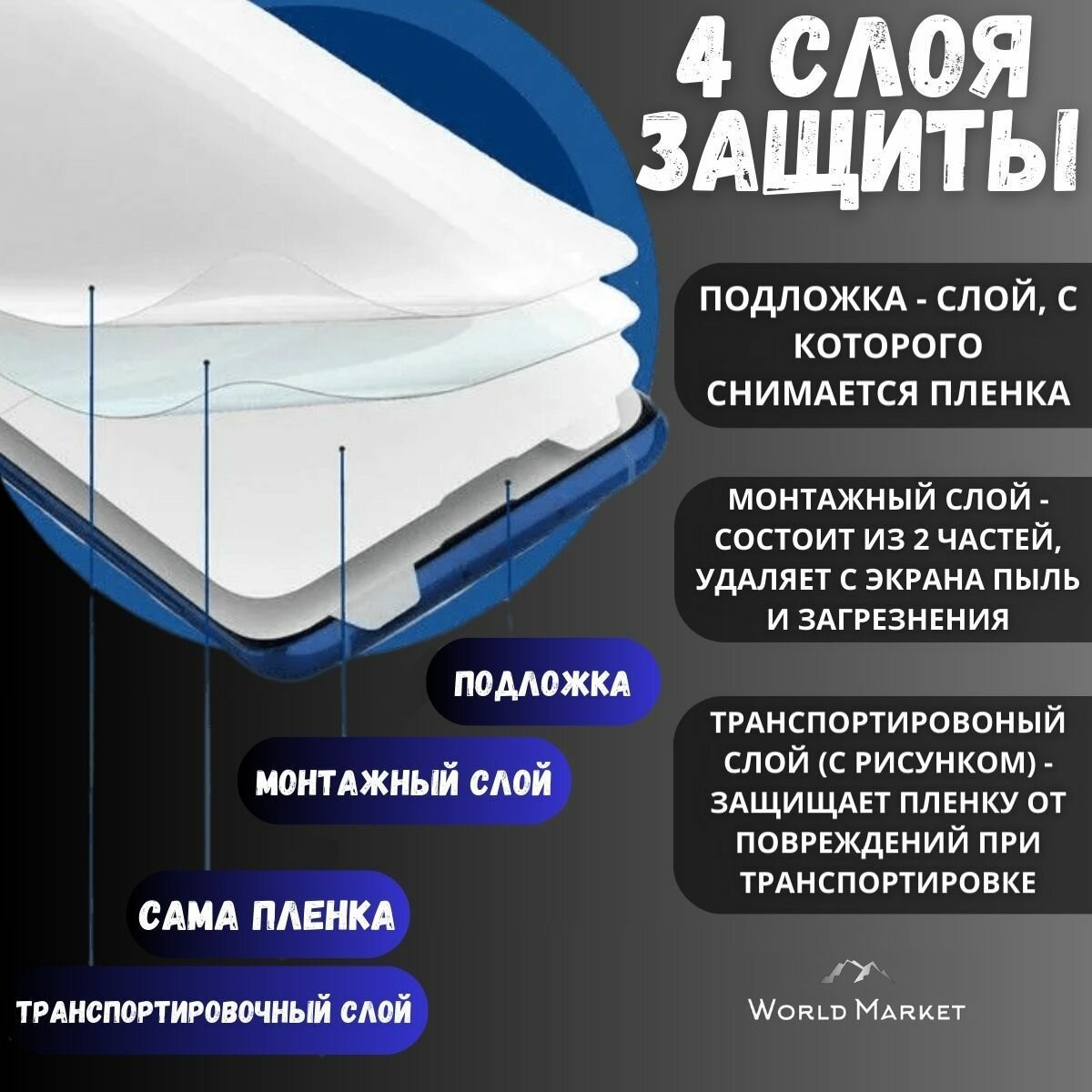 4 СЛОЯ ЗАЩИТЫ

ПОДЛОЖКА - СЛОЙ, С КОТОРОГО СНИМАЕТСЯ ПЛЕНКА

МОНТАЖНЫЙ СЛОЙ - СОСТОИТ ИЗ 2 ЧАСТЕЙ, УДАЛЯЕТ С ЭКРАНА ПЫЛЬ И ЗАГРЕЗНЕНИЯ

ТРАНСПОРТИРОВОНЫЙ СЛОЙ (С РИСУНКОМ) - ЗАЩИЩАЕТ ПЛЕНКУ ОТ ПОВРЕЖДЕНИЙ ПРИ ТРАНСПОРТИРОВКЕ

ПОДЛОЖКА

МОНТАЖНЫЙ СЛОЙ

САМА ПЛЕНКА

ТРАНСПОРТИРОВОЧНЫЙ СЛОЙ

WORLD MARKET